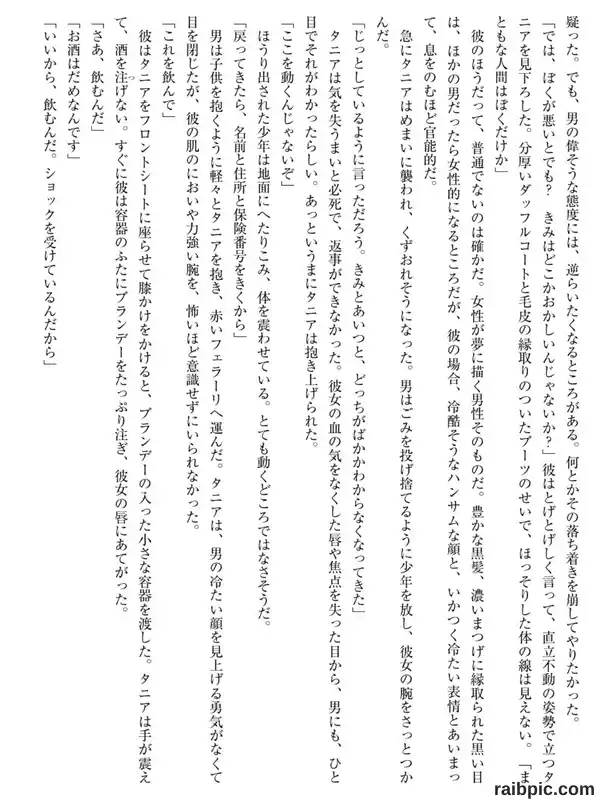 疑った。でも、男の偉そうな態度には、逆らいたくなるところがある。何とかその落ち着きを崩してやりたかった。

「では、ぼくが悪いとでも？　きみはどこかおかしいんじゃないか？」彼はとげとげしく言って、直立不動の姿勢で立つタニアを見下ろした。分厚いダッフルコートと毛皮の縁取りのついたブーツのせいで、ほっそりした体の線は見えない。「まともな人間はぼくだけか」

彼のほうだって、普通でないのは確かだ。女性が夢に描く男性そのものだ。豊かな黒髪、濃いまつげに縁取られた黒い目は、ほかの男だったら女性的になるところだが、彼の場合、冷酷そうなハンサムな顔と、いかつく冷たい表情とあいまって、息をのむほど官能的だ。

急にタニアはめまいに襲われ、くずおれそうになった。男はごみを投げ捨てるように少年を放し、彼女の腕をさっとつかんだ。

「じっとしているように言っただろう。きみとあいつと、どっちがばかかわからなくなってきた」

タニアは気を失うまいと必死で、返事ができなかった。彼女の血の気をなくした唇や焦点を失った目から、男にも、ひと目でそれがわかったらしい。あっというまにタニアは抱き上げられた。

「ここを動くんじゃないぞ」

ほうり出された少年は地面にへたりこみ、体を震わせている。とても動くどころではなさそうだ。

「戻ってきたら、名前と住所と保険番号をきくから」

男は子供を抱くように軽々とタニアを抱き、赤いフェラーリへ運んだ。タニアは、男の冷たい顔を見上げる勇気がなくて目を閉じたが、彼の肌のにおいや力強い腕を、怖いほど意識せずにいられなかった。

「これを飲んで」

彼はタニアをフロントシートに座らせて膝かけをかけると、ブランデーの入った小さな容器を渡した。タニアは手が震えて、酒を注げない。すぐに彼は容器のふたにブランデーをたっぷり注ぎ、彼女の唇にあてがった。

「さあ、飲むんだ」

「お酒はだめなんです」

「いいから、飲むんだ。ショックを受けているんだから」

raibpic.com